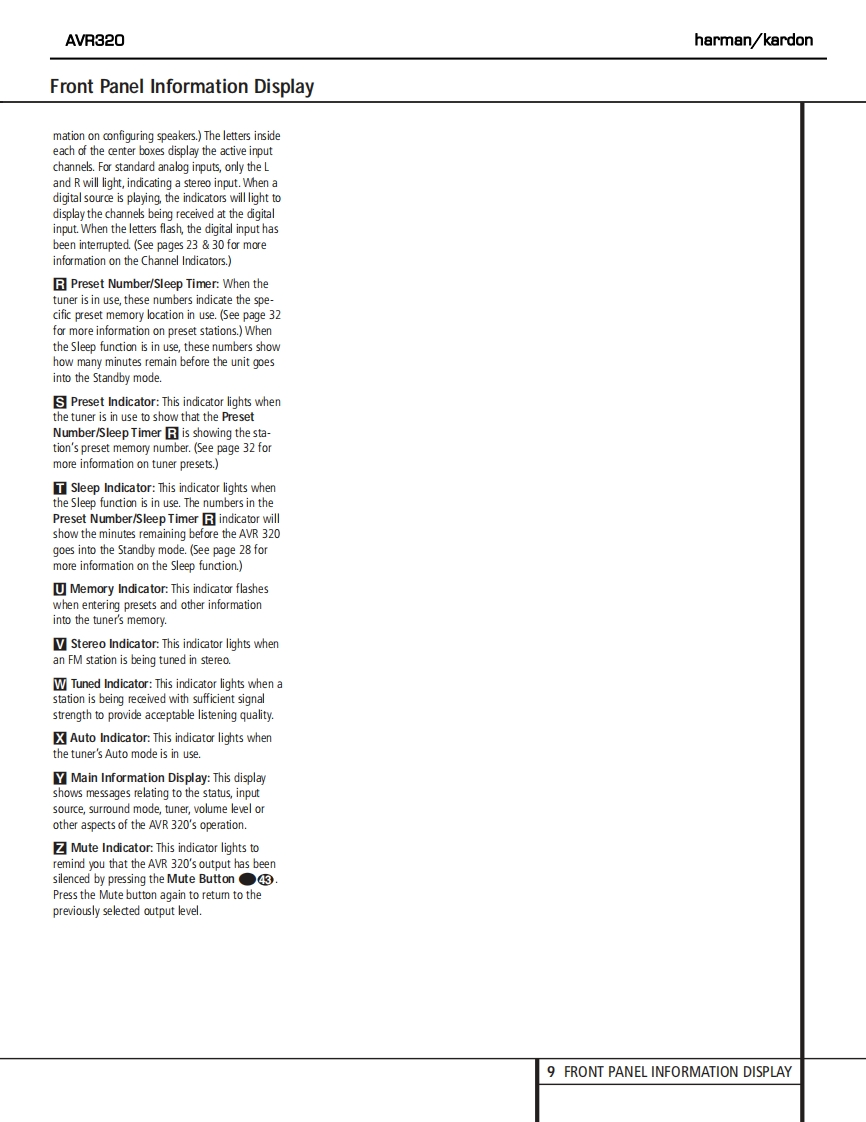 AVR320

harman/kardon

Front Panel Information Display

mation on configuring speakers.) The letters inside each of the center boxes display the active input channels. For standard analog inputs, only the L and R will light, indicating a stereo input. When a digital source is playing, the indicators will light to display the channels being received at the digital input. When the letters flash, the digital input has been interrupted. (See pages 23 & 30 for more information on the Channel Indicators.)

R Preset Number/Sleep Timer: When the tuner is in use, these numbers indicate the specific preset memory location in use. (See page 32 for more information on preset stations.) When the Sleep function is in use, these numbers show how many minutes remain before the unit goes into the Standby mode.

S Preset Indicator: This indicator lights when the tuner is in use to show that the Preset Number/Sleep Timer R is showing the station's preset memory number. (See page 32 for more information on tuner presets.)

T Sleep Indicator: This indicator lights when the Sleep function is in use. The numbers in the Preset Number/Sleep Timer R indicator will show the minutes remaining before the AVR 320 goes into the Standby mode. (See page 28 for more information on the Sleep function.)

U Memory Indicator: This indicator flashes when entering presets and other information into the tuner's memory.

V Stereo Indicator: This indicator lights when an FM station is being tuned in stereo.

W Tuned Indicator: This indicator lights when a station is being received with sufficient signal strength to provide acceptable listening quality.

X Auto Indicator: This indicator lights when the tuner's Auto mode is in use.

Y Main Information Display: This display shows messages relating to the status, input source, surround mode, tuner, volume level or other aspects of the AVR 320's operation.

Z Mute Indicator: This indicator lights to remind you that the AVR 320's output has been silenced by pressing the Mute Button 43. Press the Mute button again to return to the previously selected output level.

9 FRONT PANEL INFORMATION DISPLAY